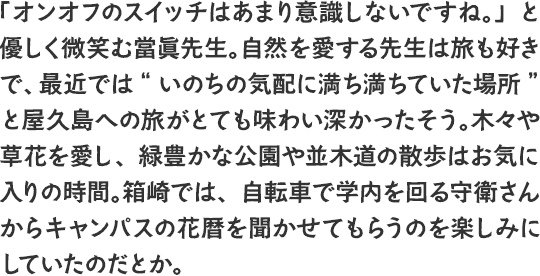 「オンオフのスイッチはあまり意識しないですね。」と優しく微笑む當眞先生。自然を愛する先生は旅も好きで、最近では“ いのちの気配に満ち満ちていた場所 ”と屋久島への旅がとても味わい深かったそう。木々や草花を愛し、緑豊かな公園や並木道の散歩はお気に入りの時間。箱崎では、自転車で学内を回る守衛さんからキャンパスの花暦を聞かせてもらうのを楽しみにしていたのだとか。